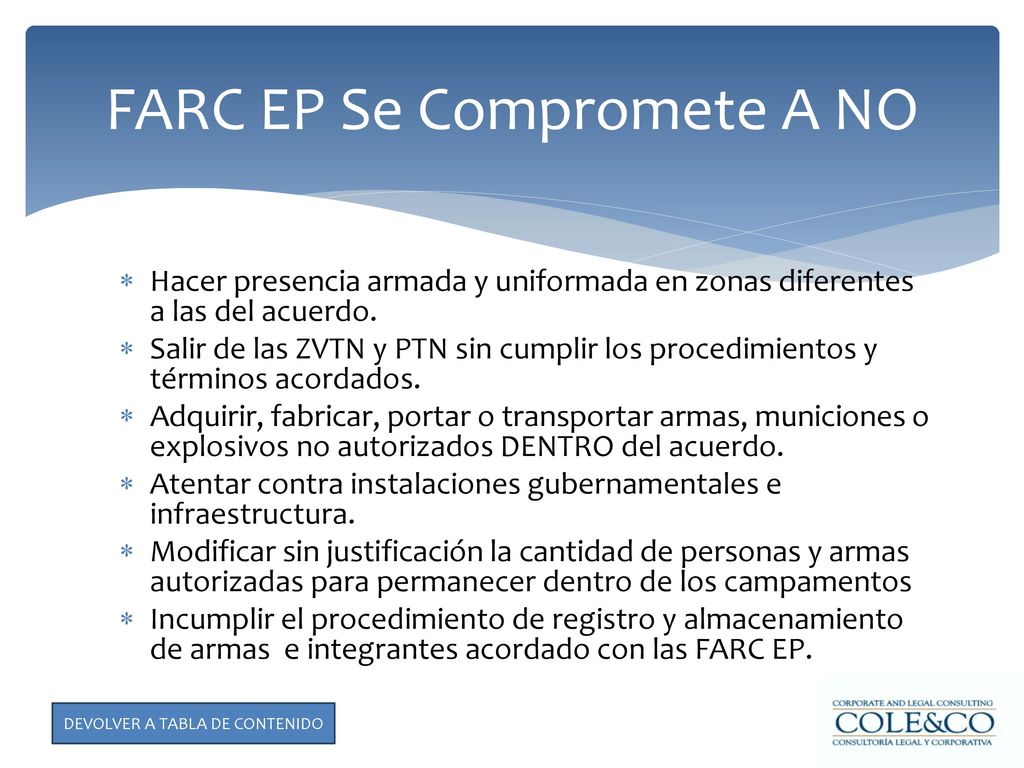 FARC EP Se Compromete A NO

∗ Hacer presencia armada y uniformada en zonas diferentes a las del acuerdo.
∗ Salir de las ZVTN y PTN sin cumplir los procedimientos y términos acordados.
∗ Adquirir, fabricar, portar o transportar armas, municiones o explosivos no autorizados DENTRO del acuerdo.
∗ Atentar contra instalaciones gubernamentales e infraestructura.
∗ Modificar sin justificación la cantidad de personas y armas autorizadas para permanecer dentro de los campamentos
∗ Incumplir el procedimiento de registro y almacenamiento de armas e integrantes acordado con las FARC EP.

DEVOLVER A TABLA DE CONTENIDO

CORPORATE AND LEGAL CONSULTING
COLE&CO
CONSULTORÍA LEGAL Y CORPORATIVA